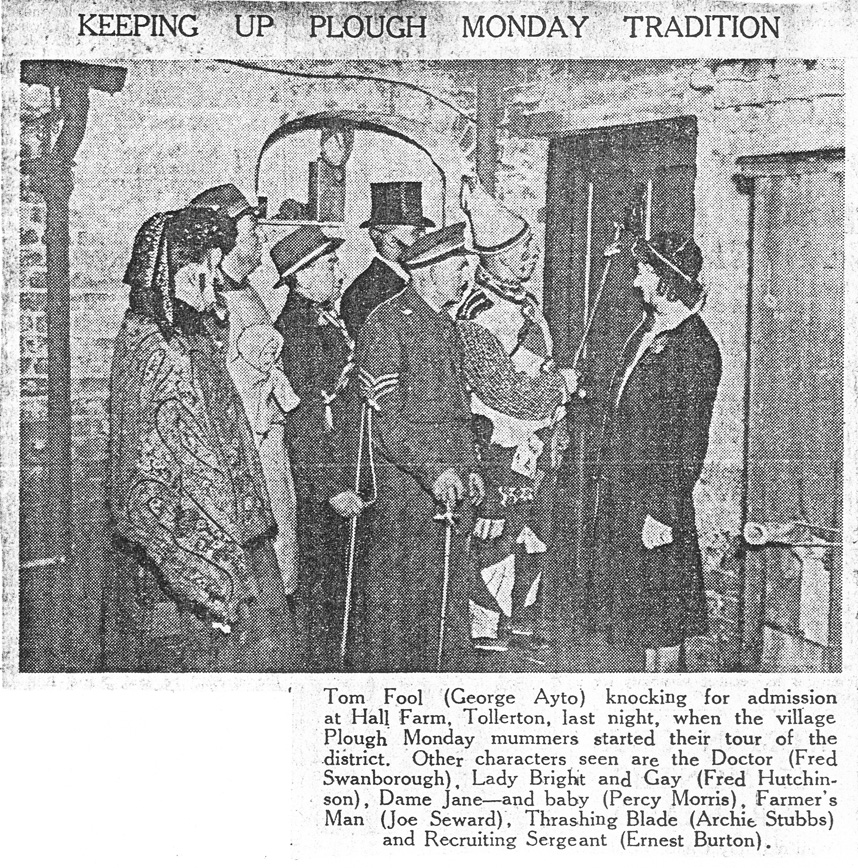 KEEPING UP PLOUGH MONDAY TRADITION

Tom Fool (George Ayto) knocking for admission at Hall Farm, Tollerton, last night, when the village Plough Monday mummers started their tour of the district. Other characters seen are the Doctor (Fred Swanborough), Lady Bright and Gay (Fred Hutchinson), Dame Jane—and baby (Percy Morris), Farmer's Man (Joe Seward), Thrashing Blade (Archie Stubbs) and Recruiting Sergeant (Ernest Burton).